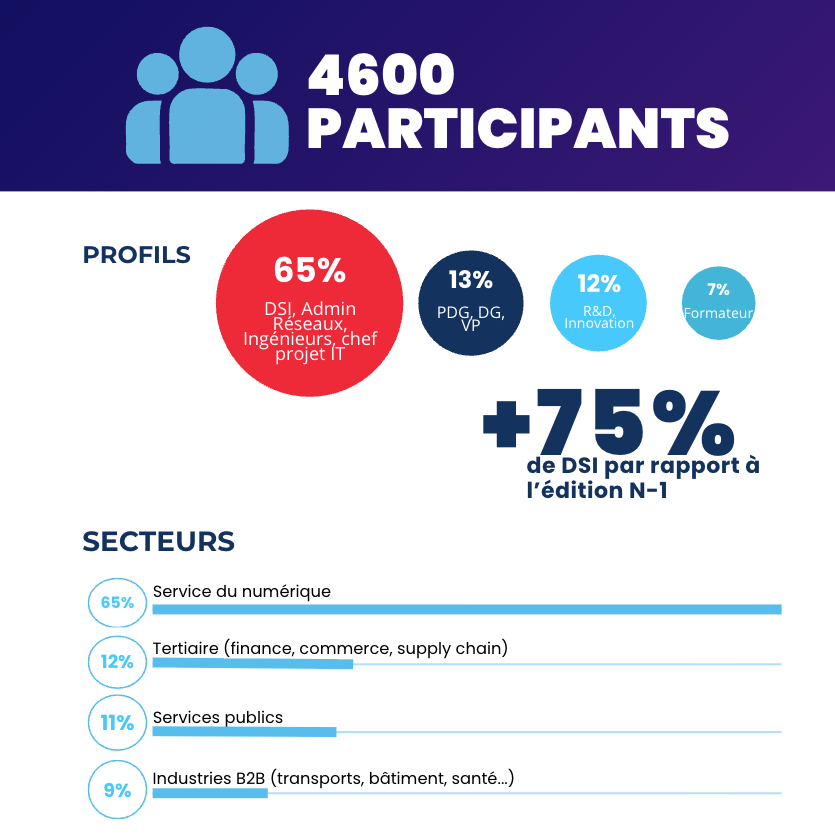 4600 PARTICIPANTS

PROFILS

65%
DSI, Admin Réseaux, Ingénieurs, chef projet IT

13%
PDG, DG, VP

12%
R&D, Innovation

7%
Formateur

+75%
de DSI par rapport à l'édition N-1

SECTEURS

65% Service du numérique

12% Tertiaire (finance, commerce, supply chain)

11% Services publics

9% Industries B2B (transports, bâtiment, santé...)